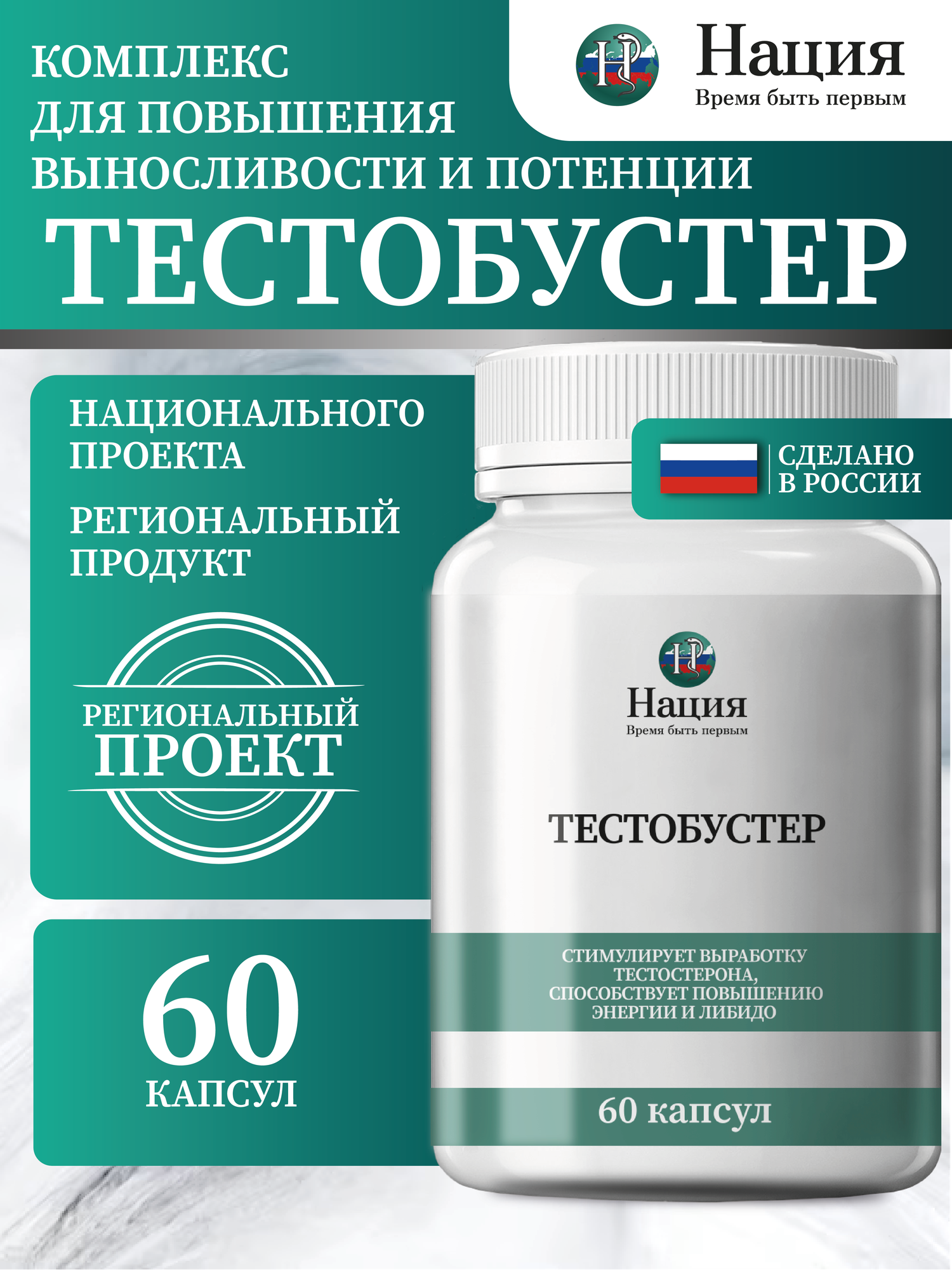 КОМПЛЕКС ДЛЯ ПОВЫШЕНИЯ ВЫНОСЛИВОСТИ И ПОТЕНЦИИ

Нация
Время быть первым

ТЕСТОБУСТЕР

НАЦИОНАЛЬНОГО ПРОЕКТА

РЕГИОНАЛЬНЫЙ ПРОДУКТ

РЕГИОНАЛЬНЫЙ ПРОЕКТ

60
КАПСУЛ

СДЕЛАНО В РОССИИ

Нация
Время быть первым

ТЕСТОБУСТЕР

СТИМУЛИРУЕТ ВЫРАБОТКУ ТЕСТОСТЕРОНА, СПОСОБСТВУЕТ ПОВЫШЕНИЮ ЭНЕРГИИ И ЛИБИДО

60 капсул